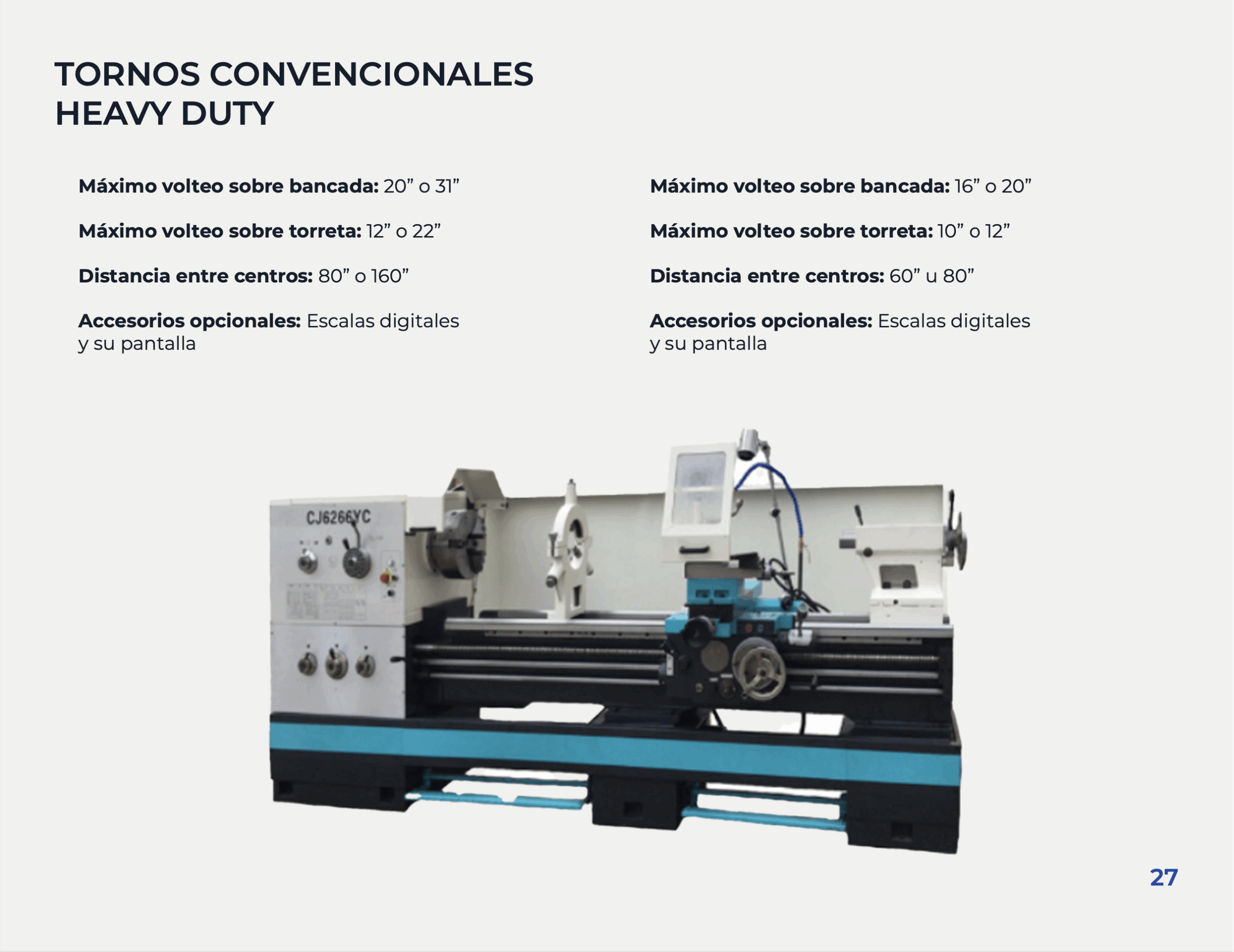 TORNOS CONVENCIONALES
HEAVY DUTY

Máximo volteo sobre bancada: 20" o 31"

Máximo volteo sobre torreta: 12" o 22"

Distancia entre centros: 80" o 160"

Accesorios opcionales: Escalas digitales y su pantalla

Máximo volteo sobre bancada: 16" o 20"

Máximo volteo sobre torreta: 10" o 12"

Distancia entre centros: 60" u 80"

Accesorios opcionales: Escalas digitales y su pantalla

CJ6266YC

27